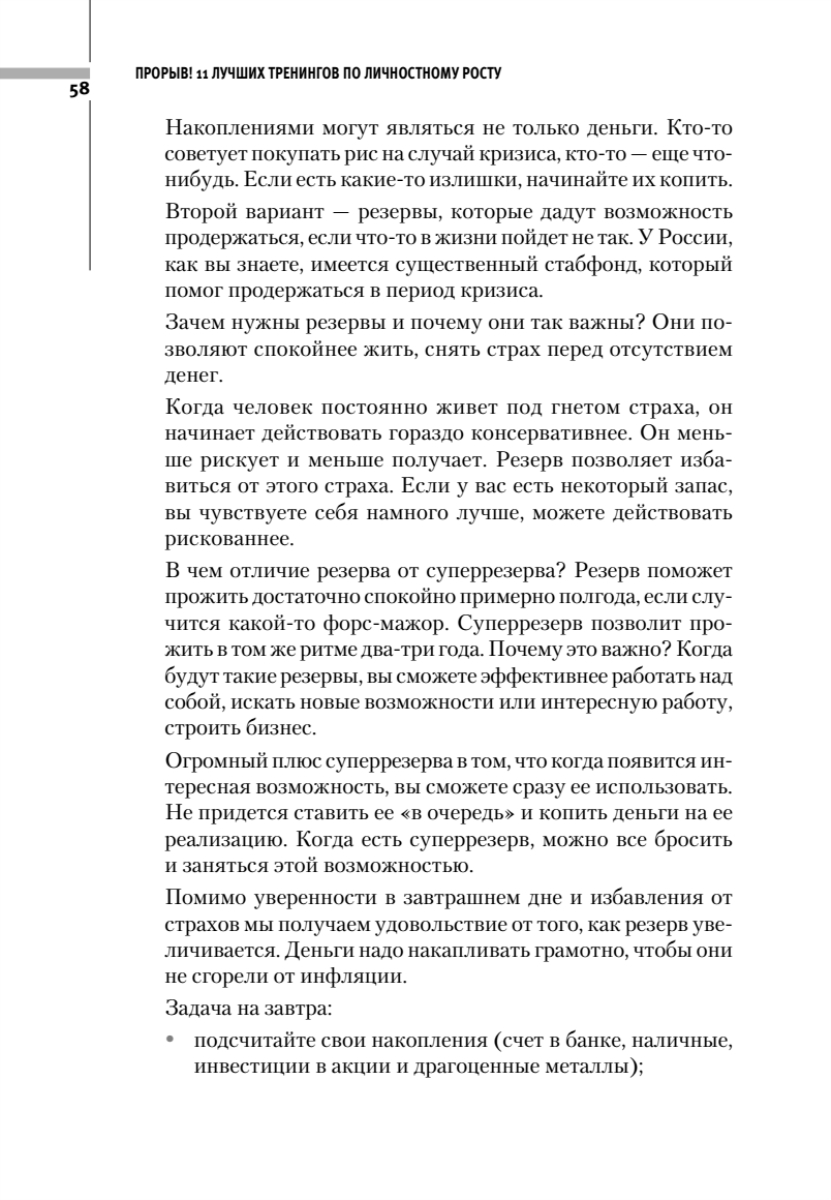 58

ПРОРЫВ! 11 ЛУЧШИХ ТРЕНИНГОВ ПО ЛИЧНОСТНОМУ РОСТУ

Накоплениями могут являться не только деньги. Кто-то советует покупать рис на случай кризиса, кто-то — еще что-нибудь. Если есть какие-то излишки, начинайте их копить.

Второй вариант — резервы, которые дадут возможность продержаться, если что-то в жизни пойдет не так. У России, как вы знаете, имеется существенный стабфонд, который помог продержаться в период кризиса.

Зачем нужны резервы и почему они так важны? Они позволяют спокойнее жить, снять страх перед отсутствием денег.

Когда человек постоянно живет под гнетом страха, он начинает действовать гораздо консервативнее. Он меньше рискует и меньше получает. Резерв позволяет избавиться от этого страха. Если у вас есть некоторый запас, вы чувствуете себя намного лучше, можете действовать рискованнее.

В чем отличие резерва от суперрезерва? Резерв поможет прожить достаточно спокойно примерно полгода, если случится какой-то форс-мажор. Суперрезерв позволит прожить в том же ритме два-три года. Почему это важно? Когда будут такие резервы, вы сможете эффективнее работать над собой, искать новые возможности или интересную работу, строить бизнес.

Огромный плюс суперрезерва в том, что когда появится интересная возможность, вы сможете сразу ее использовать. Не придется ставить ее «в очередь» и копить деньги на ее реализацию. Когда есть суперрезерв, можно все бросить и заняться этой возможностью.

Помимо уверенности в завтрашнем дне и избавления от страхов мы получаем удовольствие от того, как резерв увеличивается. Деньги надо накапливать грамотно, чтобы они не сгорели от инфляции.

Задача на завтра:

• подсчитайте свои накопления (счет в банке, наличные, инвестиции в акции и драгоценные металлы);